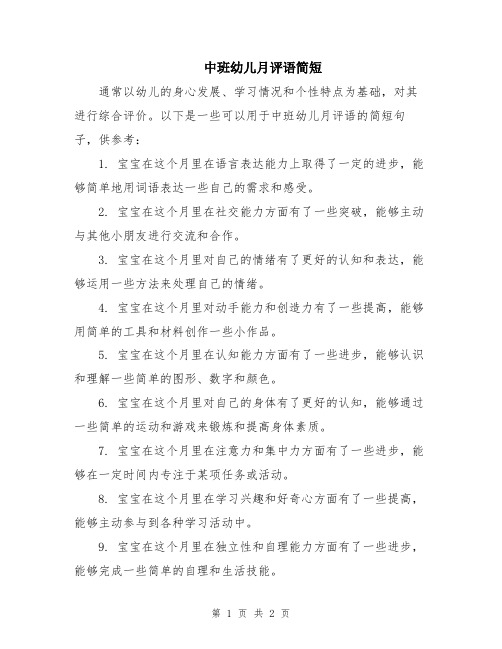 中班幼儿月评语简短

通常以幼儿的身心发展、学习情况和个性特点为基础，对其进行综合评价。以下是一些可以用于中班幼儿月评语的简短句子，供参考：

1. 宝宝在这个月里在语言表达能力上取得了一定的进步，能够简单地用词语表达一些自己的需求和感受。

2. 宝宝在这个月里在社交能力方面有了一些突破，能够主动与其他小朋友进行交流和合作。

3. 宝宝在这个月里对自己的情绪有了更好的认知和表达，能够运用一些方法来处理自己的情绪。

4. 宝宝在这个月里对动手能力和创造力有了一些提高，能够用简单的工具和材料创作一些小作品。

5. 宝宝在这个月里在认知能力方面有了一些进步，能够认识和理解一些简单的图形、数字和颜色。

6. 宝宝在这个月里对自己的身体有了更好的认知，能够通过一些简单的运动和游戏来锻炼和提高身体素质。

7. 宝宝在这个月里在注意力和集中力方面有了一些进步，能够在一定时间内专注于某项任务或活动。

8. 宝宝在这个月里在学习兴趣和好奇心方面有了一些提高，能够主动参与到各种学习活动中。

9. 宝宝在这个月里在独立性和自理能力方面有了一些进步，能够完成一些简单的自理和生活技能。

第 1 页 共 2 页